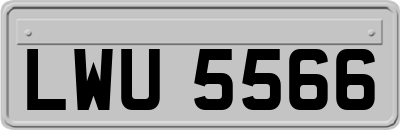 LWU 5566